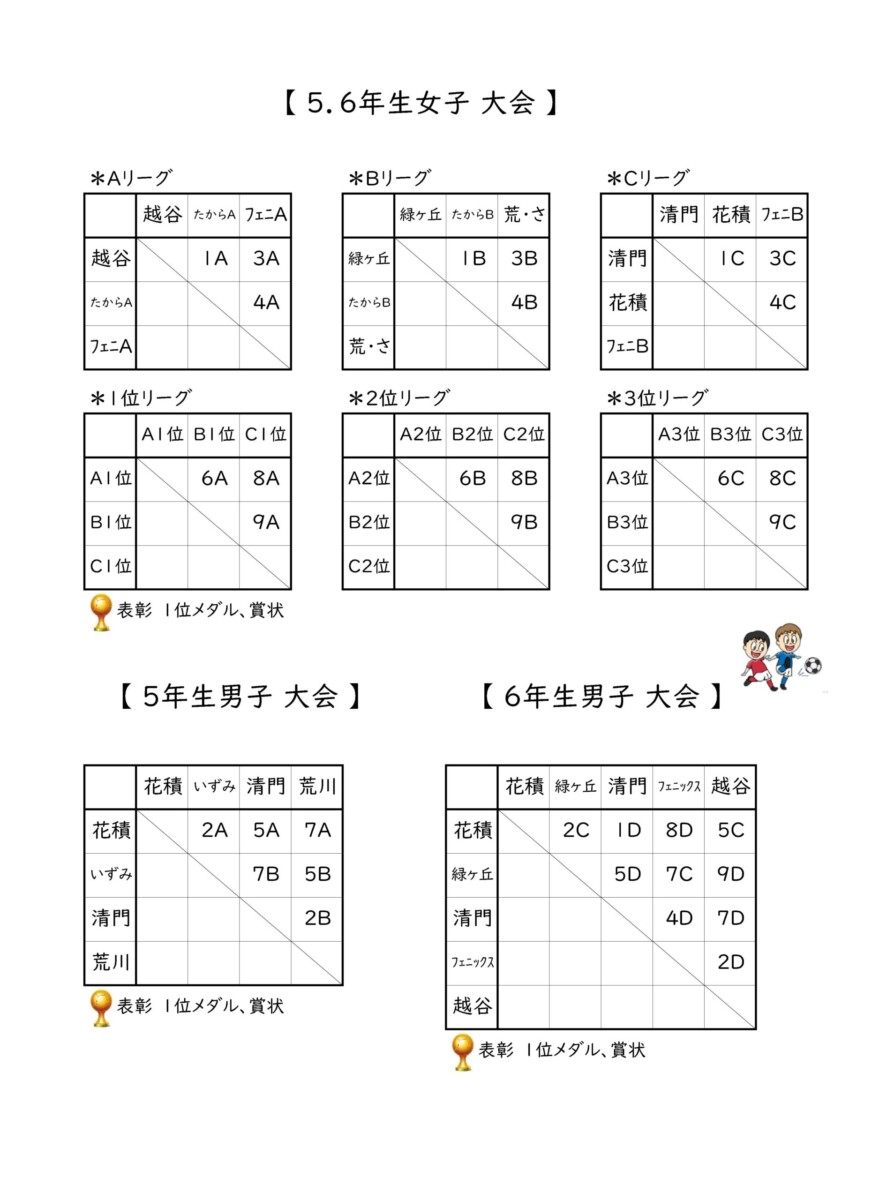 【 5.6年生女子 大会 】

＊Aリーグ

| | 越谷 | たからA | フェニA |
|---|---|---|---|
| 越谷 | | 1A | 3A |
| たからA | | | 4A |
| フェニA | | | |

＊Bリーグ

| | 緑ヶ丘 | たからB | 荒・さ |
|---|---|---|---|
| 緑ヶ丘 | | 1B | 3B |
| たからB | | | 4B |
| 荒・さ | | | |

＊Cリーグ

| | 清門 | 花積 | フェニB |
|---|---|---|---|
| 清門 | | 1C | 3C |
| 花積 | | | 4C |
| フェニB | | | |

＊1位リーグ

| | A1位 | B1位 | C1位 |
|---|---|---|---|
| A1位 | | 6A | 8A |
| B1位 | | | 9A |
| C1位 | | | |

＊2位リーグ

| | A2位 | B2位 | C2位 |
|---|---|---|---|
| A2位 | | 6B | 8B |
| B2位 | | | 9B |
| C2位 | | | |

＊3位リーグ

| | A3位 | B3位 | C3位 |
|---|---|---|---|
| A3位 | | 6C | 8C |
| B3位 | | | 9C |
| C3位 | | | |

表彰 1位メダル、賞状

【 5年生男子 大会 】

| | 花積 | いずみ | 清門 | 荒川 |
|---|---|---|---|---|
| 花積 | | 2A | 5A | 7A |
| いずみ | | | 7B | 5B |
| 清門 | | | | 2B |
| 荒川 | | | | |

表彰 1位メダル、賞状

【 6年生男子 大会 】

| | 花積 | 緑ヶ丘 | 清門 | フェニックス | 越谷 |
|---|---|---|---|---|---|
| 花積 | | 2C | 1D | 8D | 5C |
| 緑ヶ丘 | | | 5D | 7C | 9D |
| 清門 | | | | 4D | 7D |
| フェニックス | | | | | 2D |
| 越谷 | | | | | |

表彰 1位メダル、賞状